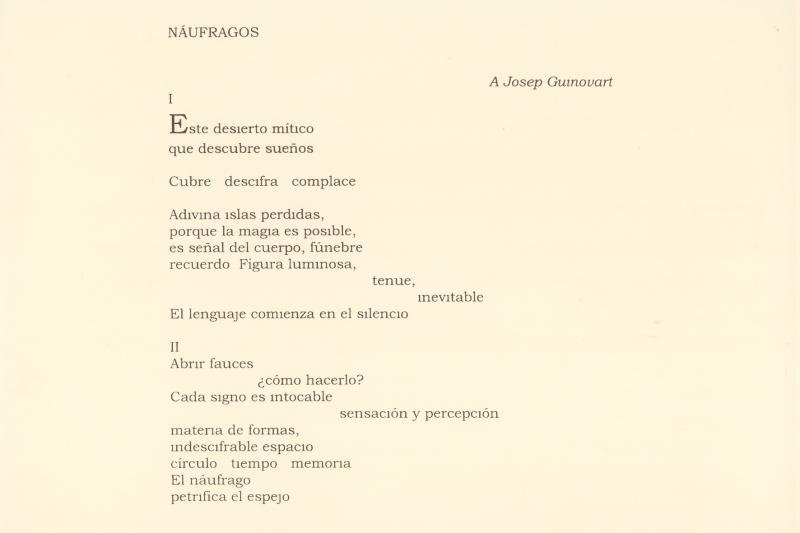 NÁUFRAGOS

A Josep Guinovart

I

Este desierto mítico
que descubre sueños

Cubre descifra complace

Adivina islas perdidas,
porque la magia es posible,
es señal del cuerpo, fúnebre
recuerdo Figura luminosa,
tenue,
inevitable
El lenguaje comienza en el silencio

II
Abrir fauces
¿cómo hacerlo?
Cada signo es intocable
sensación y percepción
materia de formas,
indescifrable espacio
círculo tiempo memoria
El náufrago
petrifica el espejo